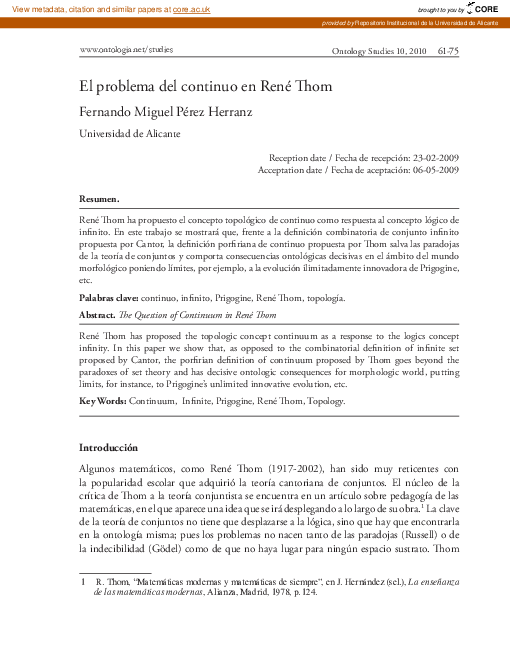 View metadata, citation and similar papers at core.ac.uk

brought to you by CORE

provided by Repositorio Institucional de la Universidad de Alicante

www.ontologia.net/studies

Ontology Studies 10, 2010 61-75

El problema del continuo en René Thom

Fernando Miguel Pérez Herranz

Universidad de Alicante

Reception date / Fecha de recepción: 23-02-2009
Acceptation date / Fecha de aceptación: 06-05-2009

Resumen.

René Thom ha propuesto el concepto topológico de continuo como respuesta al concepto lógico de infinito. En este trabajo se mostrará que, frente a la definición combinatoria de conjunto infinito propuesta por Cantor, la definición porfiriana de continuo propuesta por Thom salva las paradojas de la teoría de conjuntos y comporta consecuencias ontológicas decisivas en el ámbito del mundo morfológico poniendo límites, por ejemplo, a la evolución ilimitadamente innovadora de Prigogine, etc.

Palabras clave: continuo, infinito, Prigogine, René Thom, topología.

Abstract. The Question of Continuum in René Thom

René Thom has proposed the topologic concept continuum as a response to the logics concept infinity. In this paper we show that, as opposed to the combinatorial definition of infinite set proposed by Cantor, the porfirian definition of continuum proposed by Thom goes beyond the paradoxes of set theory and has decisive ontologic consequences for morphologic world, putting limits, for instance, to Prigogine's unlimited innovative evolution, etc.

Key Words: Continuum, Infinite, Prigogine, René Thom, Topology.

Introducción

Algunos matemáticos, como René Thom (1917-2002), han sido muy reticentes con la popularidad escolar que adquirió la teoría cantoriana de conjuntos. El núcleo de la crítica de Thom a la teoría conjuntista se encuentra en un artículo sobre pedagogía de las matemáticas, en el que aparece una idea que se irá desplegando a lo largo de su obra.$^1$ La clave de la teoría de conjuntos no tiene que desplazarse a la lógica, sino que hay que encontrarla en la ontología misma; pues los problemas no nacen tanto de las paradojas (Russell) o de la indecibilidad (Gödel) como de que no haya lugar para ningún espacio sustrato. Thom

1 R. Thom, "Matemáticas modernas y matemáticas de siempre", en J. Hernández (sel.), La enseñanza de las matemáticas modernas, Alianza, Madrid, 1978, p. 124.